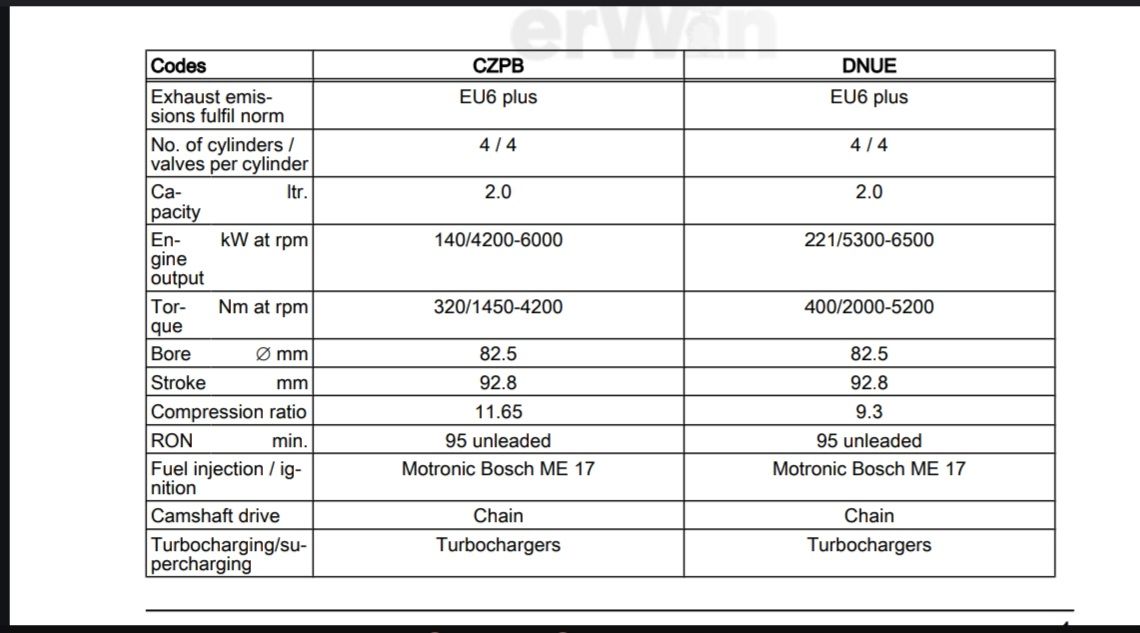 erWin

| Codes | CZPB | DNUE |
|---|---|---|
| Exhaust emissions fulfil norm | EU6 plus | EU6 plus |
| No. of cylinders / valves per cylinder | 4 / 4 | 4 / 4 |
| Capacity ltr. | 2.0 | 2.0 |
| Engine output kW at rpm | 140/4200-6000 | 221/5300-6500 |
| Torque Nm at rpm | 320/1450-4200 | 400/2000-5200 |
| Bore ∅ mm | 82.5 | 82.5 |
| Stroke mm | 92.8 | 92.8 |
| Compression ratio | 11.65 | 9.3 |
| RON min. | 95 unleaded | 95 unleaded |
| Fuel injection / ignition | Motronic Bosch ME 17 | Motronic Bosch ME 17 |
| Camshaft drive | Chain | Chain |
| Turbocharging/supercharging | Turbochargers | Turbochargers |